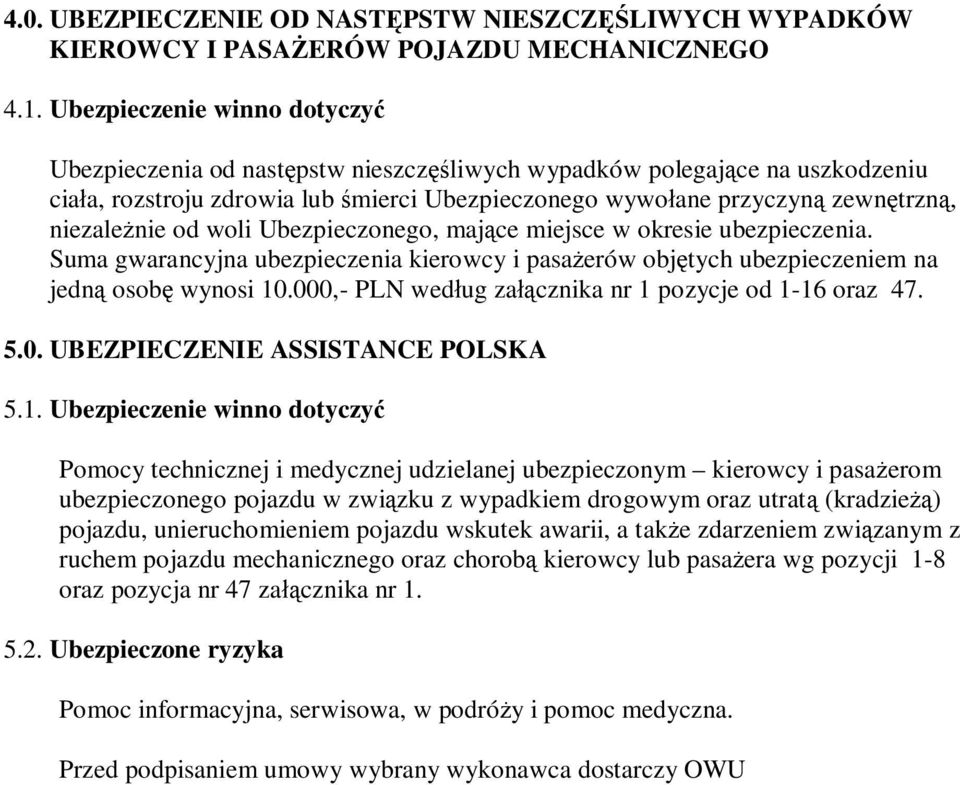 4.0. UBEZPIECZENIE OD NASTĘPSTW NIESZCZĘŚLIWYCH WYPADKÓW KIEROWCY I PASAŻERÓW POJAZDU MECHANICZNEGO

4.1. Ubezpieczenie winno dotyczyć

Ubezpieczenia od następstw nieszczęśliwych wypadków polegające na uszkodzeniu ciała, rozstroju zdrowia lub śmierci Ubezpieczonego wywołane przyczyną zewnętrzną, niezależnie od woli Ubezpieczonego, mające miejsce w okresie ubezpieczenia. Suma gwarancyjna ubezpieczenia kierowcy i pasażerów objętych ubezpieczeniem na jedną osobę wynosi 10.000,- PLN według załącznika nr 1 pozycje od 1-16 oraz 47.

5.0. UBEZPIECZENIE ASSISTANCE POLSKA

5.1. Ubezpieczenie winno dotyczyć

Pomocy technicznej i medycznej udzielanej ubezpieczonym – kierowcy i pasażerom ubezpieczonego pojazdu w związku z wypadkiem drogowym oraz utratą (kradzieżą) pojazdu, unieruchomieniem pojazdu wskutek awarii, a także zdarzeniem związanym z ruchem pojazdu mechanicznego oraz chorobą kierowcy lub pasażera wg pozycji 1-8 oraz pozycja nr 47 załącznika nr 1.

5.2. Ubezpieczone ryzyka

Pomoc informacyjna, serwisowa, w podróży i pomoc medyczna.

Przed podpisaniem umowy wybrany wykonawca dostarczy OWU